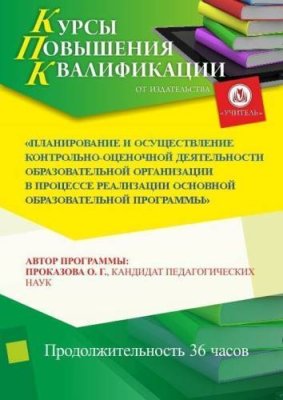 КУРСЫ
ПОВЫШЕНИЯ
КВАЛИФИКАЦИИ

ОТ ИЗДАТЕЛЬСТВА

«УЧИТЕЛЬ»

«ПЛАНИРОВАНИЕ И ОСУЩЕСТВЛЕНИЕ КОНТРОЛЬНО-ОЦЕНОЧНОЙ ДЕЯТЕЛЬНОСТИ ОБРАЗОВАТЕЛЬНОЙ ОРГАНИЗАЦИИ В ПРОЦЕССЕ РЕАЛИЗАЦИИ ОСНОВНОЙ ОБРАЗОВАТЕЛЬНОЙ ПРОГРАММЫ»

АВТОР ПРОГРАММЫ:
ПРОКАЗОВА О. Г., КАНДИДАТ ПЕДАГОГИЧЕСКИХ НАУК

Продолжительность 36 часов